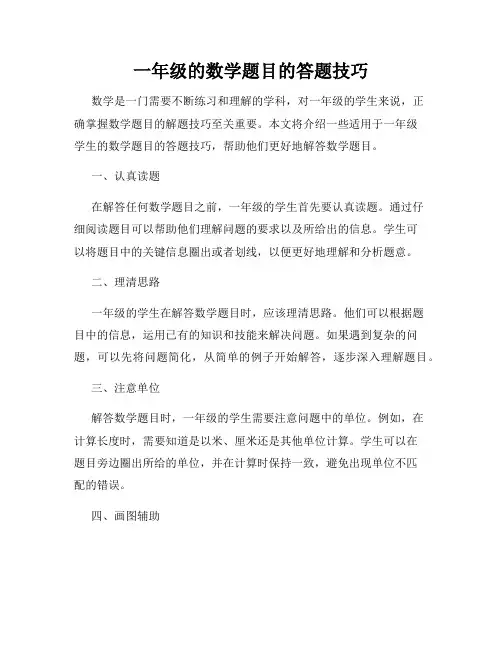 一年级的数学题目的答题技巧

数学是一门需要不断练习和理解的学科，对一年级的学生来说，正确掌握数学题目的解题技巧至关重要。本文将介绍一些适用于一年级学生的数学题目的答题技巧，帮助他们更好地解答数学题目。

一、认真读题

在解答任何数学题目之前，一年级的学生首先要认真读题。通过仔细阅读题目可以帮助他们理解问题的要求以及所给出的信息。学生可以将题目中的关键信息圈出或者划线，以便更好地理解和分析题意。

二、理清思路

一年级的学生在解答数学题目时，应该理清思路。他们可以根据题目中的信息，运用已有的知识和技能来解决问题。如果遇到复杂的问题，可以先将问题简化，从简单的例子开始解答，逐步深入理解题目。

三、注意单位

解答数学题目时，一年级的学生需要注意问题中的单位。例如，在计算长度时，需要知道是以米、厘米还是其他单位计算。学生可以在题目旁边圈出所给的单位，并在计算时保持一致，避免出现单位不匹配的错误。

四、画图辅助